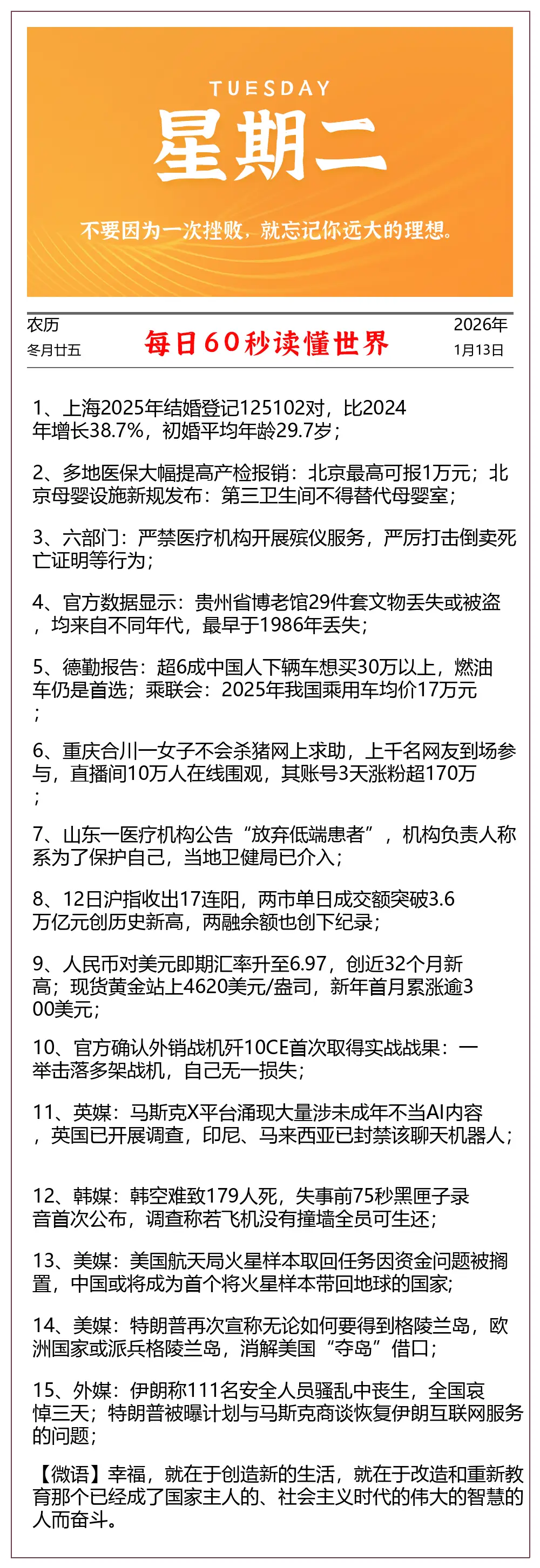 TUESDAY
星期二
不要因为一次挫败，就忘记你远大的理想。

农历
冬月廿五
每日60秒读懂世界
2026年
1月13日

1、上海2025年结婚登记125102对，比2024年增长38.7%，初婚平均年龄29.7岁；

2、多地医保大幅提高产检报销：北京最高可报1万元；北京母婴设施新规发布：第三卫生间不得替代母婴室；

3、六部门：严禁医疗机构开展殡仪服务，严厉打击倒卖死亡证明等行为；

4、官方数据显示：贵州省博老馆29件套文物丢失或被盗，均来自不同年代，最早于1986年丢失；

5、德勤报告：超6成中国人下辆车想买30万以上，燃油车仍是首选；乘联会：2025年我国乘用车均价17万元；

6、重庆合川一女子不会杀猪网上求助，上千名网友到场参与，直播间10万人在线围观，其账号3天涨粉超170万；

7、山东一医疗机构公告“放弃低端患者”，机构负责人称系为了保护自己，当地卫健局已介入；

8、12日沪指收出17连阳，两市单日成交额突破3.6万亿元创历史新高，两融余额也创下纪录；

9、人民币对美元即期汇率升至6.97，创近32个月新高；现货黄金站上4620美元/盎司，新年首月累涨逾300美元；

10、官方确认外销战机歼10CE首次取得实战战果：一举击落多架战机，自己无一损失；

11、英媒：马斯克X平台涌现大量涉未成年不当AI内容，英国已开展调查，印尼、马来西亚已封禁该聊天机器人；

12、韩媒：韩空难致179人死，失事前75秒黑匣子录音首次公布，调查称若飞机没有撞墙全员可生还；

13、美媒：美国航天局火星样本取回任务因资金问题被搁置，中国或将成为首个将火星样本带回地球的国家；

14、美媒：特朗普再次宣称无论如何要得到格陵兰岛，欧洲国家或派兵格陵兰岛，消解美国“夺岛”借口；

15、外媒：伊朗称111名安全人员骚乱中丧生，全国哀悼三天；特朗普被曝计划与马斯克商谈恢复伊朗互联网服务的问题；

【微语】幸福，就在于创造新的生活，就在于改造和重新教育那个已经成了国家主人的、社会主义时代的伟大的智慧的人而奋斗。